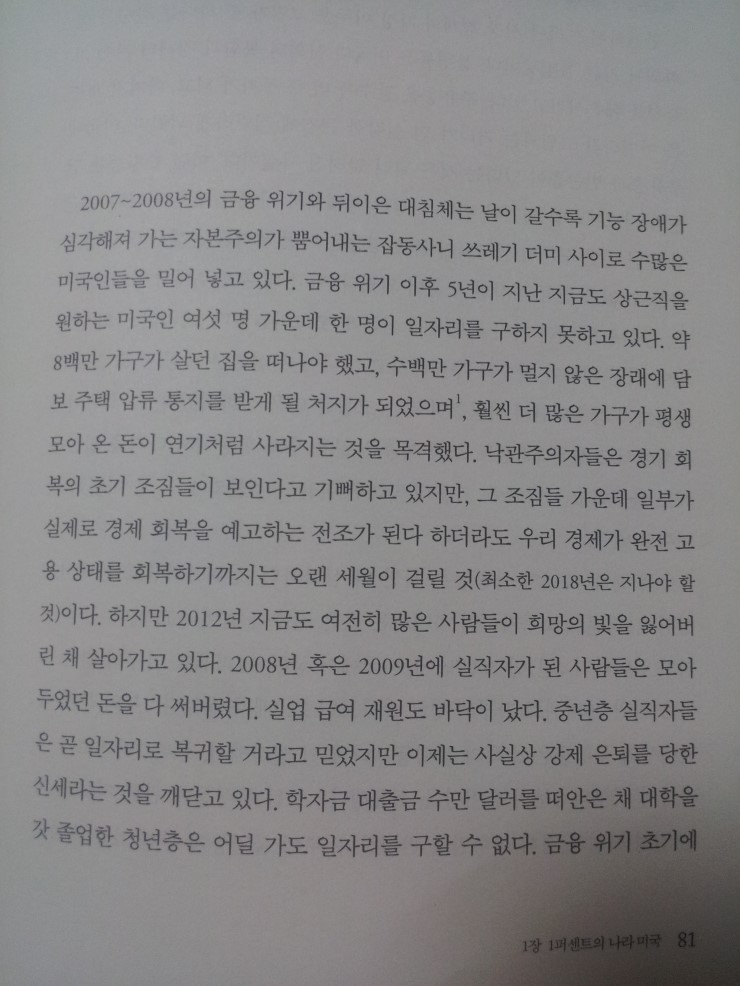 2007~2008년의 금융 위기와 뒤이은 대침체는 날이 갈수록 기능 장애가 심각해져 가는 자본주의가 뿜어내는 잡동사니 쓰레기 더미 사이로 수많은 미국인들을 밀어 넣고 있다. 금융 위기 이후 5년이 지난 지금도 상근직을 원하는 미국인 여섯 명 가운데 한 명이 일자리를 구하지 못하고 있다. 약 8백만 가구가 살던 집을 떠나야 했고, 수백만 가구가 멀지 않은 장래에 담보 주택 압류 통지를 받게 될 처지가 되었으며$^{1}$, 훨씬 더 많은 가구가 평생 모아 온 돈이 연기처럼 사라지는 것을 목격했다. 낙관주의자들은 경기 회복의 초기 조짐들이 보인다고 기뻐하고 있지만, 그 조짐들 가운데 일부가 실제로 경제 회복을 예고하는 전조가 된다 하더라도 우리 경제가 완전 고용 상태를 회복하기까지는 오랜 세월이 걸릴 것(최소한 2018년은 지나야 할 것)이다. 하지만 2012년 지금도 여전히 많은 사람들이 희망의 빛을 잃어버린 채 살아가고 있다. 2008년 혹은 2009년에 실직자가 된 사람들은 모아 두었던 돈을 다 써버렸다. 실업 급여 재원도 바닥이 났다. 중년층 실직자들은 곧 일자리로 복귀할 거라고 믿었지만 이제는 사실상 강제 은퇴를 당한 신세라는 것을 깨닫고 있다. 학자금 대출금 수만 달러를 떠안은 채 대학을 갓 졸업한 청년층은 어딜 가도 일자리를 구할 수 없다. 금융 위기 초기에

1장 1퍼센트의 나라 미국 81